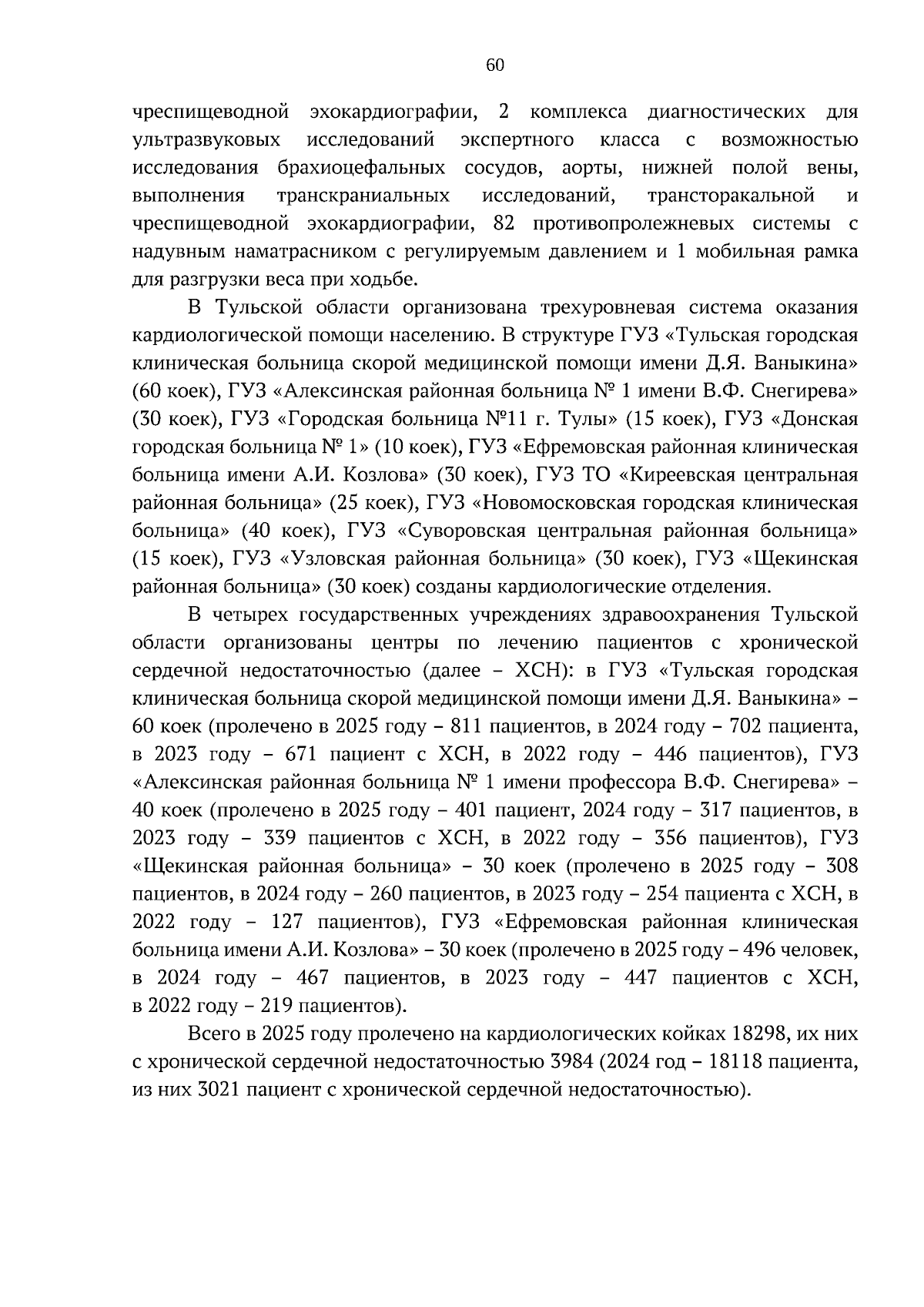 60

чреспищеводной эхокардиографии, 2 комплекса диагностических для ультразвуковых исследований экспертного класса с возможностью исследования брахиоцефальных сосудов, аорты, нижней полой вены, выполнения транскраниальных исследований, трансторакальной и чреспищеводной эхокардиографии, 82 противопролежневых системы с надувным наматрасником с регулируемым давлением и 1 мобильная рамка для разгрузки веса при ходьбе.

В Тульской области организована трехуровневая система оказания кардиологической помощи населению. В структуре ГУЗ «Тульская городская клиническая больница скорой медицинской помощи имени Д.Я. Ваныкина» (60 коек), ГУЗ «Алексинская районная больница № 1 имени В.Ф. Снегирева» (30 коек), ГУЗ «Городская больница №11 г. Тулы» (15 коек), ГУЗ «Донская городская больница № 1» (10 коек), ГУЗ «Ефремовская районная клиническая больница имени А.И. Козлова» (30 коек), ГУЗ ТО «Киреевская центральная районная больница» (25 коек), ГУЗ «Новомосковская городская клиническая больница» (40 коек), ГУЗ «Суворовская центральная районная больница» (15 коек), ГУЗ «Узловская районная больница» (30 коек), ГУЗ «Щекинская районная больница» (30 коек) созданы кардиологические отделения.

В четырех государственных учреждениях здравоохранения Тульской области организованы центры по лечению пациентов с хронической сердечной недостаточностью (далее – ХСН): в ГУЗ «Тульская городская клиническая больница скорой медицинской помощи имени Д.Я. Ваныкина» – 60 коек (пролечено в 2025 году – 811 пациентов, в 2024 году – 702 пациента, в 2023 году – 671 пациент с ХСН, в 2022 году – 446 пациентов), ГУЗ «Алексинская районная больница № 1 имени профессора В.Ф. Снегирева» – 40 коек (пролечено в 2025 году – 401 пациент, 2024 году – 317 пациентов, в 2023 году – 339 пациентов с ХСН, в 2022 году – 356 пациентов), ГУЗ «Щекинская районная больница» – 30 коек (пролечено в 2025 году – 308 пациентов, в 2024 году – 260 пациентов, в 2023 году – 254 пациента с ХСН, в 2022 году – 127 пациентов), ГУЗ «Ефремовская районная клиническая больница имени А.И. Козлова» – 30 коек (пролечено в 2025 году – 496 человек, в 2024 году – 467 пациентов, в 2023 году – 447 пациентов с ХСН, в 2022 году – 219 пациентов).

Всего в 2025 году пролечено на кардиологических койках 18298, их них с хронической сердечной недостаточностью 3984 (2024 год – 18118 пациента, из них 3021 пациент с хронической сердечной недостаточностью).